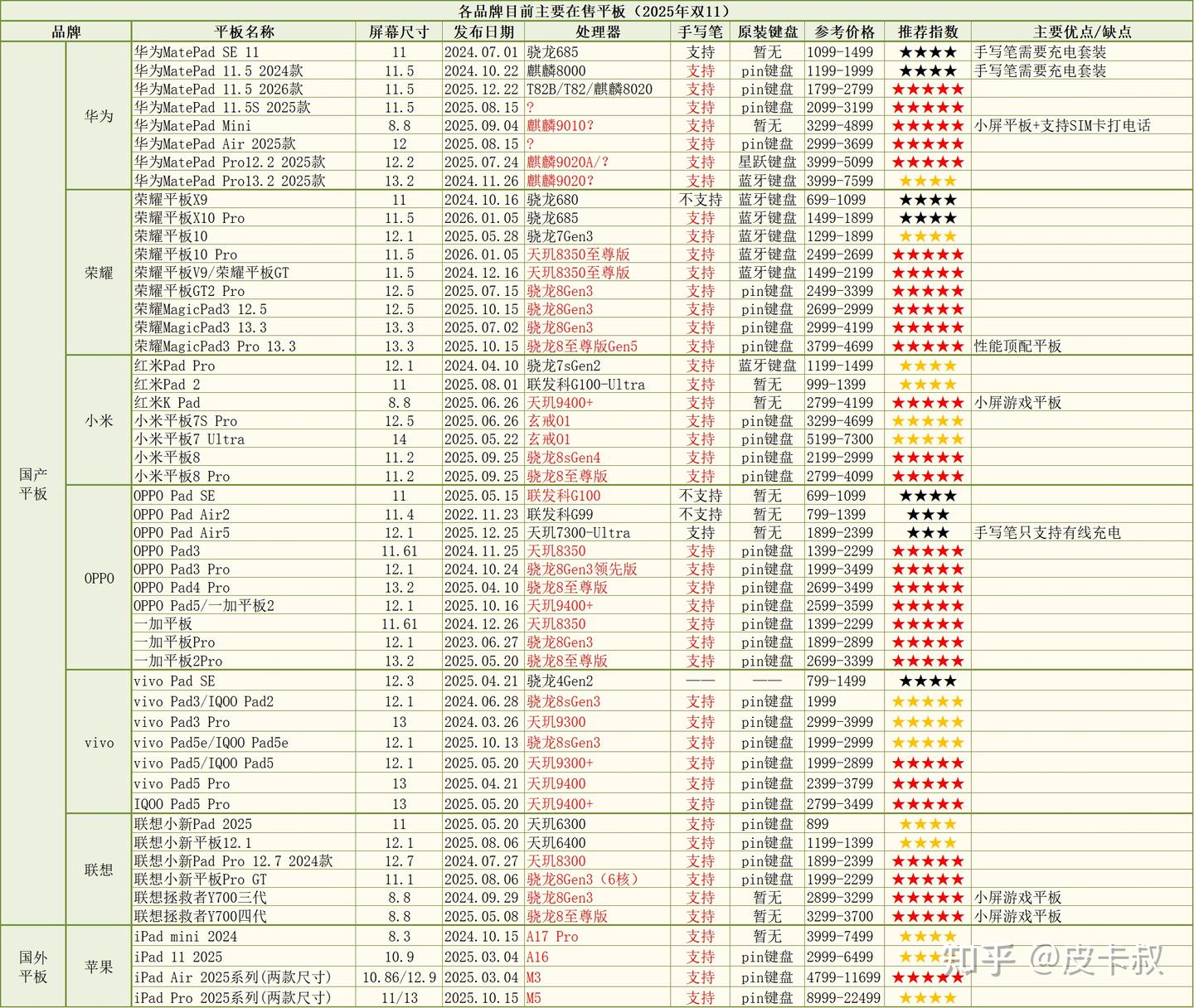 各品牌目前主要在售平板（2025年双11）

| 品牌 | | 平板名称 | 屏幕尺寸 | 发布日期 | 处理器 | 手写笔 | 原装键盘 | 参考价格 | 推荐指数 | 主要优点/缺点 |
|---|---|---|---|---|---|---|---|---|---|---|
| 国产平板 | 华为 | 华为MatePad SE 11 | 11 | 2024.07.01 | 骁龙685 | 支持 | 暂无 | 1099-1499 | ★★★★ | 手写笔需要充电套装 |
| | | 华为MatePad 11.5 2024款 | 11.5 | 2024.10.22 | 麒麟8000 | 支持 | pin键盘 | 1199-1999 | ★★★★ | 手写笔需要充电套装 |
| | | 华为MatePad 11.5 2026款 | 11.5 | 2025.12.22 | T82B/T82/麒麟8020 | 支持 | pin键盘 | 1799-2799 | ★★★★★ | |
| | | 华为MatePad 11.5S 2025款 | 11.5 | 2025.08.15 | ? | 支持 | pin键盘 | 2099-3199 | ★★★★★ | |
| | | 华为MatePad Mini | 8.8 | 2025.09.04 | 麒麟9010? | 支持 | 暂无 | 3299-4899 | ★★★★★ | 小屏平板+支持SIM卡打电话 |
| | | 华为MatePad Air 2025款 | 12 | 2025.08.15 | ? | 支持 | pin键盘 | 2999-3699 | ★★★★★ | |
| | | 华为MatePad Pro12.2 2025款 | 12.2 | 2025.07.24 | 麒麟9020A/? | 支持 | 星跃键盘 | 3999-5099 | ★★★★★ | |
| | | 华为MatePad Pro13.2 2025款 | 13.2 | 2024.11.26 | 麒麟9020? | 支持 | 蓝牙键盘 | 3999-7599 | ★★★★ | |
| | 荣耀 | 荣耀平板X9 | 11 | 2024.10.16 | 骁龙680 | 不支持 | 蓝牙键盘 | 699-1099 | ★★★★ | |
| | | 荣耀平板X10 Pro | 11.5 | 2026.01.05 | 骁龙685 | 支持 | 蓝牙键盘 | 1499-1899 | ★★★★ | |
| | | 荣耀平板10 | 12.1 | 2025.05.28 | 骁龙7Gen3 | 支持 | 蓝牙键盘 | 1299-1899 | ★★★★ | |
| | | 荣耀平板10 Pro | 11.5 | 2026.01.05 | 天玑8350至尊版 | 支持 | 蓝牙键盘 | 2499-2699 | ★★★★★ | |
| | | 荣耀平板V9/荣耀平板GT | 11.5 | 2024.12.16 | 天玑8350至尊版 | 支持 | 蓝牙键盘 | 1499-2199 | ★★★★★ | |
| | | 荣耀平板GT2 Pro | 12.5 | 2025.07.15 | 骁龙8Gen3 | 支持 | pin键盘 | 2499-3399 | ★★★★★ | |
| | | 荣耀MagicPad3 12.5 | 12.5 | 2025.10.15 | 骁龙8Gen3 | 支持 | pin键盘 | 2699-2999 | ★★★★★ | |
| | | 荣耀MagicPad3 13.3 | 13.3 | 2025.07.02 | 骁龙8Gen3 | 支持 | pin键盘 | 2999-4199 | ★★★★★ | |
| | | 荣耀MagicPad3 Pro 13.3 | 13.3 | 2025.10.15 | 骁龙8至尊版Gen5 | 支持 | pin键盘 | 3799-4699 | ★★★★★ | 性能顶配平板 |
| | 小米 | 红米Pad Pro | 12.1 | 2024.04.10 | 骁龙7sGen2 | 支持 | 蓝牙键盘 | 1199-1499 | ★★★★ | |
| | | 红米Pad 2 | 11 | 2025.08.01 | 联发科G100-Ultra | 支持 | 暂无 | 999-1399 | ★★★★ | |
| | | 红米K Pad | 8.8 | 2025.06.26 | 天玑9400+ | 支持 | 暂无 | 2799-4199 | ★★★★★ | 小屏游戏平板 |
| | | 小米平板7S Pro | 12.5 | 2025.06.26 | 玄戒01 | 支持 | pin键盘 | 3299-4699 | ★★★★★ | |
| | | 小米平板7 Ultra | 14 | 2025.05.22 | 玄戒01 | 支持 | pin键盘 | 5199-7300 | ★★★★★ | |
| | | 小米平板8 | 11.2 | 2025.09.25 | 骁龙8sGen4 | 支持 | pin键盘 | 2199-2999 | ★★★★★ | |
| | | 小米平板8 Pro | 11.2 | 2025.09.25 | 骁龙8至尊版 | 支持 | pin键盘 | 2799-4099 | ★★★★★ | |
| | OPPO | OPPO Pad SE | 11 | 2025.05.15 | 联发科G100 | 不支持 | 暂无 | 699-1099 | ★★★★ | |
| | | OPPO Pad Air2 | 11.4 | 2022.11.23 | 联发科G99 | 不支持 | 暂无 | 799-1399 | ★★★ | |
| | | OPPO Pad Air5 | 12.1 | 2025.12.25 | 天玑7300-Ultra | 支持 | 暂无 | 1899-2399 | ★★★ | 手写笔只支持有线充电 |
| | | OPPO Pad3 | 11.61 | 2024.11.25 | 天玑8350 | 支持 | pin键盘 | 1399-2299 | ★★★★★ | |
| | | OPPO Pad3 Pro | 12.1 | 2024.10.24 | 骁龙8Gen3领先版 | 支持 | pin键盘 | 1999-3499 | ★★★★★ | |
| | | OPPO Pad4 Pro | 13.2 | 2025.04.10 | 骁龙8至尊版 | 支持 | pin键盘 | 2699-3499 | ★★★★★ | |
| | | OPPO Pad5/一加平板2 | 12.1 | 2025.10.16 | 天玑9400+ | 支持 | pin键盘 | 2599-3599 | ★★★★★ | |
| | | 一加平板 | 11.61 | 2024.12.26 | 天玑8350 | 支持 | pin键盘 | 1399-2299 | ★★★★★ | |
| | | 一加平板Pro | 12.1 | 2023.06.27 | 骁龙8Gen3 | 支持 | pin键盘 | 1899-2899 | ★★★★★ | |
| | | 一加平板2Pro | 13.2 | 2025.05.20 | 骁龙8至尊版 | 支持 | pin键盘 | 2699-3399 | ★★★★★ | |
| | vivo | vivo Pad SE | 12.3 | 2025.04.21 | 骁龙4Gen2 | —— | —— | 799-1499 | ★★★★ | |
| | | vivo Pad3/IQOO Pad2 | 12.1 | 2024.06.28 | 骁龙8sGen3 | 支持 | pin键盘 | 1999 | ★★★★★ | |
| | | vivo Pad3 Pro | 13 | 2024.03.26 | 天玑9300 | 支持 | pin键盘 | 2999-3999 | ★★★★★ | |
| | | vivo Pad5e/IQOO Pad5e | 12.1 | 2025.10.13 | 骁龙8sGen3 | 支持 | pin键盘 | 1999-2999 | ★★★★★ | |
| | | vivo Pad5/IQOO Pad5 | 12.1 | 2025.05.20 | 天玑9300+ | 支持 | pin键盘 | 1999-2899 | ★★★★★ | |
| | | vivo Pad5 Pro | 13 | 2025.04.21 | 天玑9400 | 支持 | pin键盘 | 2399-3799 | ★★★★★ | |
| | | IQOO Pad5 Pro | 13 | 2025.05.20 | 天玑9400+ | 支持 | pin键盘 | 2799-3499 | ★★★★★ | |
| | 联想 | 联想小新Pad 2025 | 11 | 2025.05.20 | 天玑6300 | 支持 | pin键盘 | 899 | ★★★★ | |
| | | 联想小新平板12.1 | 12.1 | 2025.08.06 | 天玑6400 | 支持 | pin键盘 | 1199-1399 | ★★★★ | |
| | | 联想小新Pad Pro 12.7 2024款 | 12.7 | 2024.07.27 | 天玑8300 | 支持 | pin键盘 | 1899-2399 | ★★★★★ | |
| | | 联想小新平板Pro GT | 11.1 | 2025.08.06 | 骁龙8Gen3（6核） | 支持 | pin键盘 | 1999-2299 | ★★★★★ | |
| | | 联想拯救者Y700三代 | 8.8 | 2024.09.29 | 骁龙8Gen3 | 支持 | 暂无 | 2899-3299 | ★★★★★ | 小屏游戏平板 |
| | | 联想拯救者Y700四代 | 8.8 | 2025.05.08 | 骁龙8至尊版 | 支持 | 暂无 | 3299-3700 | ★★★★★ | 小屏游戏平板 |
| 国外平板 | 苹果 | iPad mini 2024 | 8.3 | 2024.10.15 | A17 Pro | 支持 | 暂无 | 3999-7499 | ★★★★ | |
| | | iPad 11 2025 | 10.9 | 2025.03.04 | A16 | 支持 | pin键盘 | 2999-6499 | ★★★★ | |
| | | iPad Air 2025系列(两款尺寸) | 10.86/12.9 | 2025.03.04 | M3 | 支持 | pin键盘 | 4799-11699 | ★★★★★ | |
| | | iPad Pro 2025系列(两款尺寸) | 11/13 | 2025.10.15 | M5 | 支持 | pin键盘 | 8999-22499 | ★★★★ | |

知乎 @皮卡叔